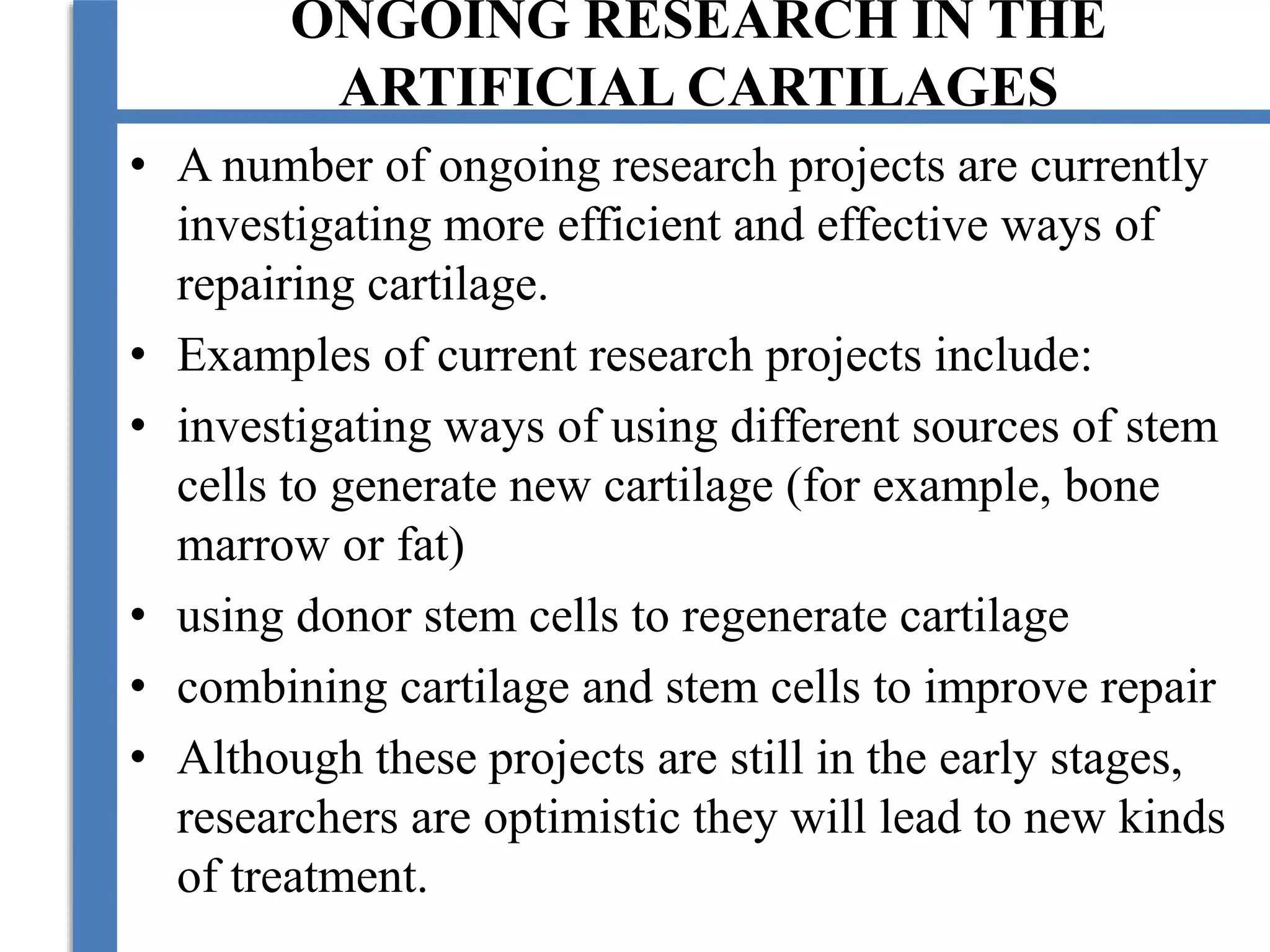 ONGOING RESEARCH IN THE ARTIFICIAL CARTILAGES

• A number of ongoing research projects are currently investigating more efficient and effective ways of repairing cartilage.
• Examples of current research projects include:
• investigating ways of using different sources of stem cells to generate new cartilage (for example, bone marrow or fat)
• using donor stem cells to regenerate cartilage
• combining cartilage and stem cells to improve repair
• Although these projects are still in the early stages, researchers are optimistic they will lead to new kinds of treatment.